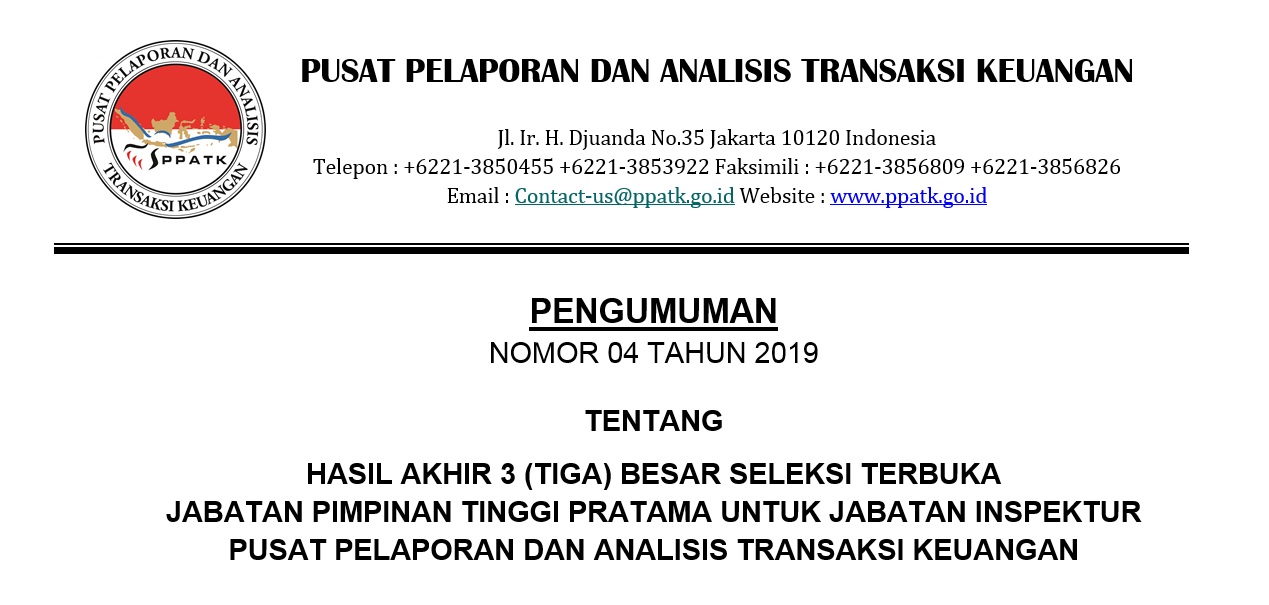 PUSAT PELAPORAN DAN ANALISIS TRANSAKSI KEUANGAN
PPATK

PUSAT PELAPORAN DAN ANALISIS TRANSAKSI KEUANGAN

Jl. Ir. H. Djuanda No.35 Jakarta 10120 Indonesia
Telepon : +6221-3850455 +6221-3853922 Faksimili : +6221-3856809 +6221-3856826
Email : Contact-us@ppatk.go.id Website : www.ppatk.go.id

PENGUMUMAN
NOMOR 04 TAHUN 2019

TENTANG

HASIL AKHIR 3 (TIGA) BESAR SELEKSI TERBUKA
JABATAN PIMPINAN TINGGI PRATAMA UNTUK JABATAN INSPEKTUR
PUSAT PELAPORAN DAN ANALISIS TRANSAKSI KEUANGAN